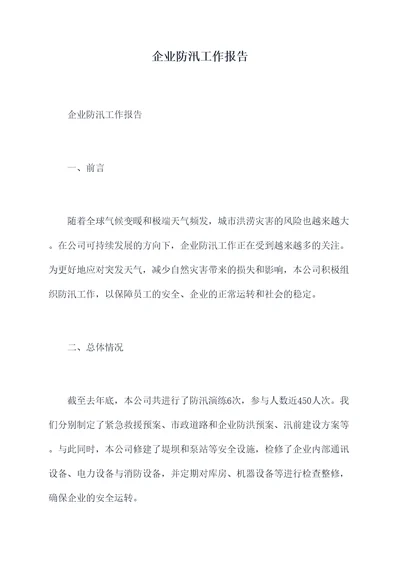 企业防汛工作报告

企业防汛工作报告

一、前言

随着全球气候变暖和极端天气频发，城市洪涝灾害的风险也越来越大。在公司可持续发展的方向下，企业防汛工作正在受到越来越多的关注。为更好地应对突发天气，减少自然灾害带来的损失和影响，本公司积极组织防汛工作，以保障员工的安全、企业的正常运转和社会的稳定。

二、总体情况

截至去年底，本公司共进行了防汛演练6次，参与人数近450人次。我们分别制定了紧急救援预案、市政道路和企业防洪预案、汛前建设方案等。与此同时，本公司修建了堤坝和泵站等安全设施，检修了企业内部通讯设备、电力设备与消防设备，并定期对库房、机器设备等进行检查整修，确保企业的安全运转。